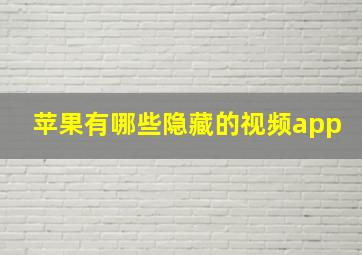 苹果有哪些隐藏的视频app